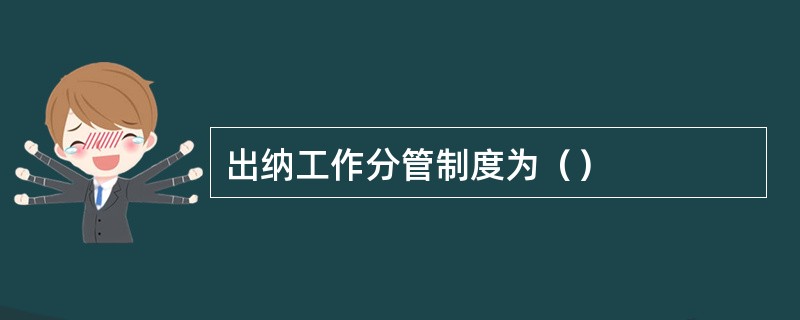 出纳工作分管制度为（）